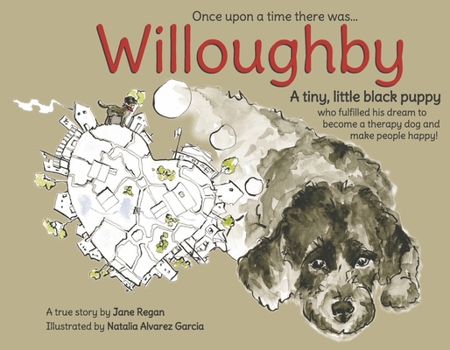 Once upon a time there was...

Willoughby

A tiny, little black puppy

who fulfilled his dream to become a therapy dog and make people happy!

A true story by Jane Regan
Illustrated by Natalia Alvarez Garcia